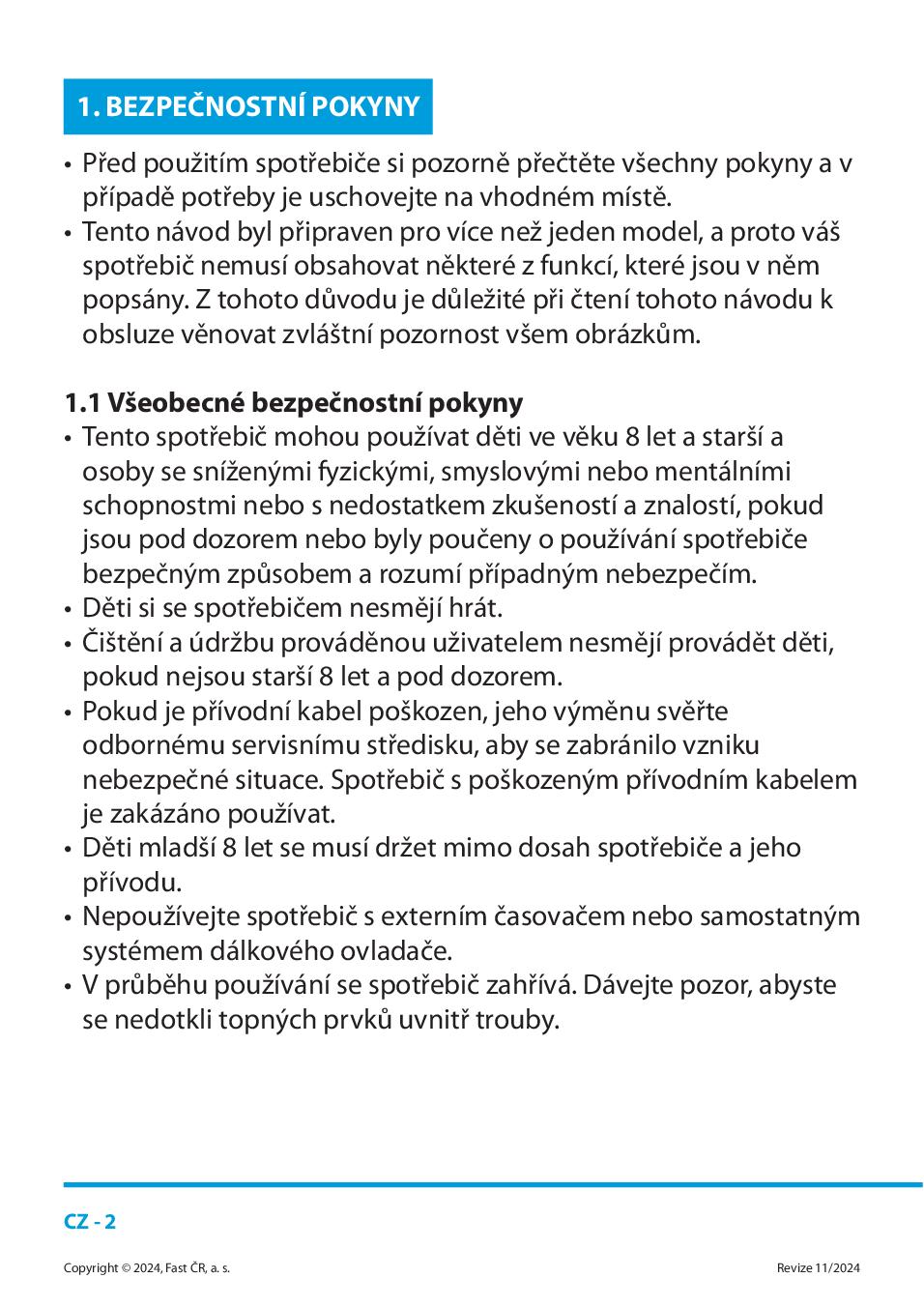 1. BEZPEČNOSTNÍ POKYNY

• Před použitím spotřebiče si pozorně přečtěte všechny pokyny a v případě potřeby je uschovejte na vhodném místě.
• Tento návod byl připraven pro více než jeden model, a proto váš spotřebič nemusí obsahovat některé z funkcí, které jsou v něm popsány. Z tohoto důvodu je důležité při čtení tohoto návodu k obsluze věnovat zvláštní pozornost všem obrázkům.

1.1 Všeobecné bezpečnostní pokyny
• Tento spotřebič mohou používat děti ve věku 8 let a starší a osoby se sníženými fyzickými, smyslovými nebo mentálními schopnostmi nebo s nedostatkem zkušeností a znalostí, pokud jsou pod dozorem nebo byly poučeny o používání spotřebiče bezpečným způsobem a rozumí případným nebezpečím.
• Děti si se spotřebičem nesmějí hrát.
• Čištění a údržbu prováděnou uživatelem nesmějí provádět děti, pokud nejsou starší 8 let a pod dozorem.
• Pokud je přívodní kabel poškozen, jeho výměnu svěřte odbornému servisnímu středisku, aby se zabránilo vzniku nebezpečné situace. Spotřebič s poškozeným přívodním kabelem je zakázáno používat.
• Děti mladší 8 let se musí držet mimo dosah spotřebiče a jeho přívodu.
• Nepoužívejte spotřebič s externím časovačem nebo samostatným systémem dálkového ovladače.
• V průběhu používání se spotřebič zahřívá. Dávejte pozor, abyste se nedotkli topných prvků uvnitř trouby.

CZ - 2

Copyright © 2024, Fast ČR, a. s.

Revize 11/2024